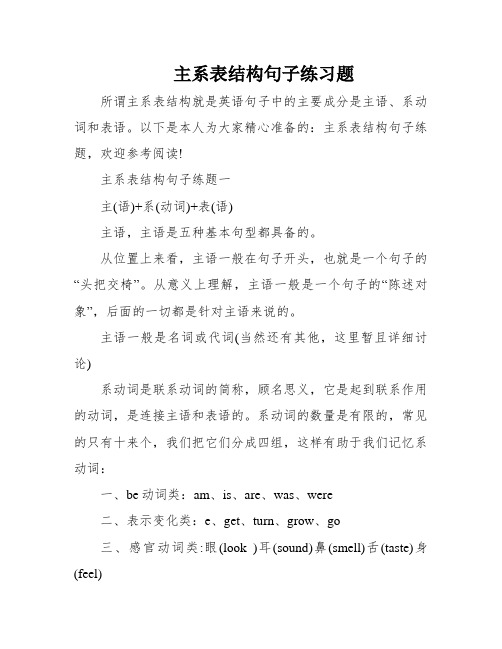 主系表结构句子练习题

所谓主系表结构就是英语句子中的主要成分是主语、系动词和表语。以下是本人为大家精心准备的：主系表结构句子练题，欢迎参考阅读!

主系表结构句子练题一

主(语)+系(动词)+表(语)

主语，主语是五种基本句型都具备的。

从位置上来看，主语一般在句子开头，也就是一个句子的“头把交椅”。从意义上理解，主语一般是一个句子的“陈述对象”，后面的一切都是针对主语来说的。

主语一般是名词或代词(当然还有其他，这里暂且详细讨论)

系动词是联系动词的简称，顾名思义，它是起到联系作用的动词，是连接主语和表语的。系动词的数量是有限的，常见的只有十来个，我们把它们分成四组，这样有助于我们记忆系动词：

一、be 动词类：am、is、are、was、were

二、表示变化类：e、get、turn、grow、go

三、感官动词类:眼(look )耳(sound)鼻(smell)舌(taste)身(feel)